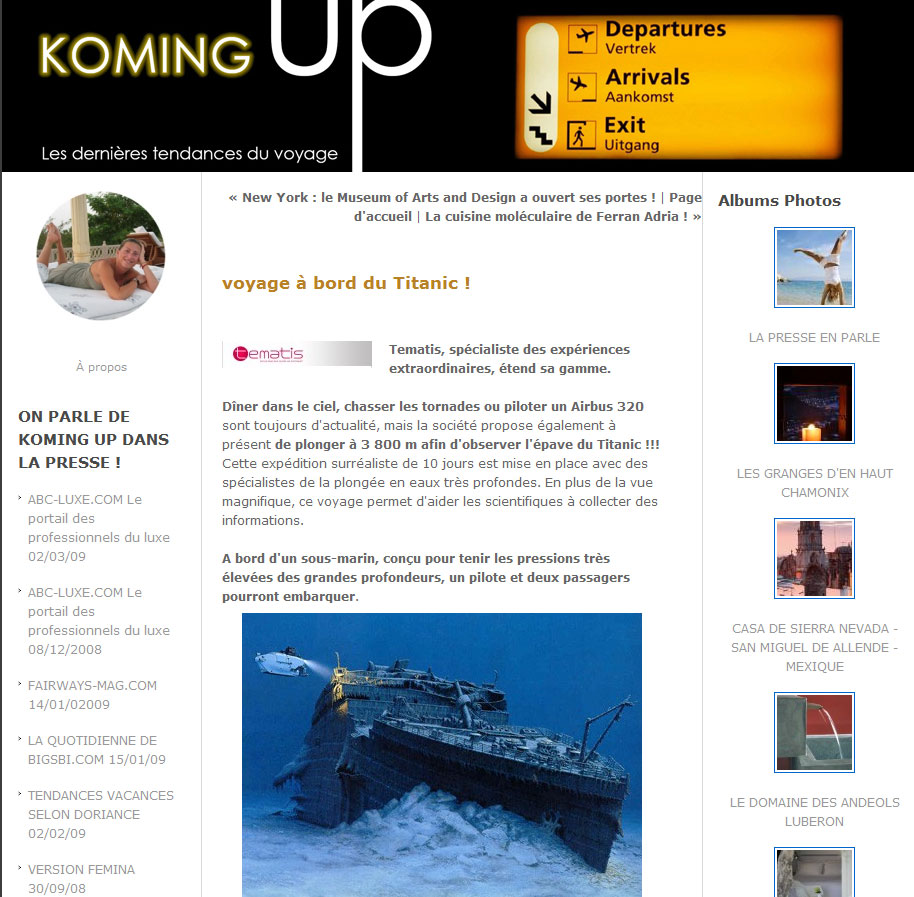 KOMING UP
Les dernières tendances du voyage

Departures
Vertrek
Arrivals
Aankomst
Exit
Uitgang

À propos

ON PARLE DE KOMING UP DANS LA PRESSE !

ABC-LUXE.COM Le portail des professionnels du luxe 02/03/09

ABC-LUXE.COM Le portail des professionnels du luxe 08/12/2008

FAIRWAYS-MAG.COM 14/01/02009

LA QUOTIDIENNE DE BIGSBI.COM 15/01/09

TENDANCES VACANCES SELON DORIANCE 02/02/09

VERSION FEMINA 30/09/08

« New York : le Museum of Arts and Design a ouvert ses portes ! | Page d'accueil | La cuisine moléculaire de Ferran Adria ! »

voyage à bord du Titanic !

tematis

Tematis, spécialiste des expériences extraordinaires, étend sa gamme.

Dîner dans le ciel, chasser les tornades ou piloter un Airbus 320 sont toujours d'actualité, mais la société propose également à présent de plonger à 3 800 m afin d'observer l'épave du Titanic !!! Cette expédition surréaliste de 10 jours est mise en place avec des spécialistes de la plongée en eaux très profondes. En plus de la vue magnifique, ce voyage permet d'aider les scientifiques à collecter des informations.

A bord d'un sous-marin, conçu pour tenir les pressions très élevées des grandes profondeurs, un pilote et deux passagers pourront embarquer.

Albums Photos

LA PRESSE EN PARLE

LES GRANGES D'EN HAUT CHAMONIX

CASA DE SIERRA NEVADA - SAN MIGUEL DE ALLENDE - MEXIQUE

LE DOMAINE DES ANDEOLS LUBERON